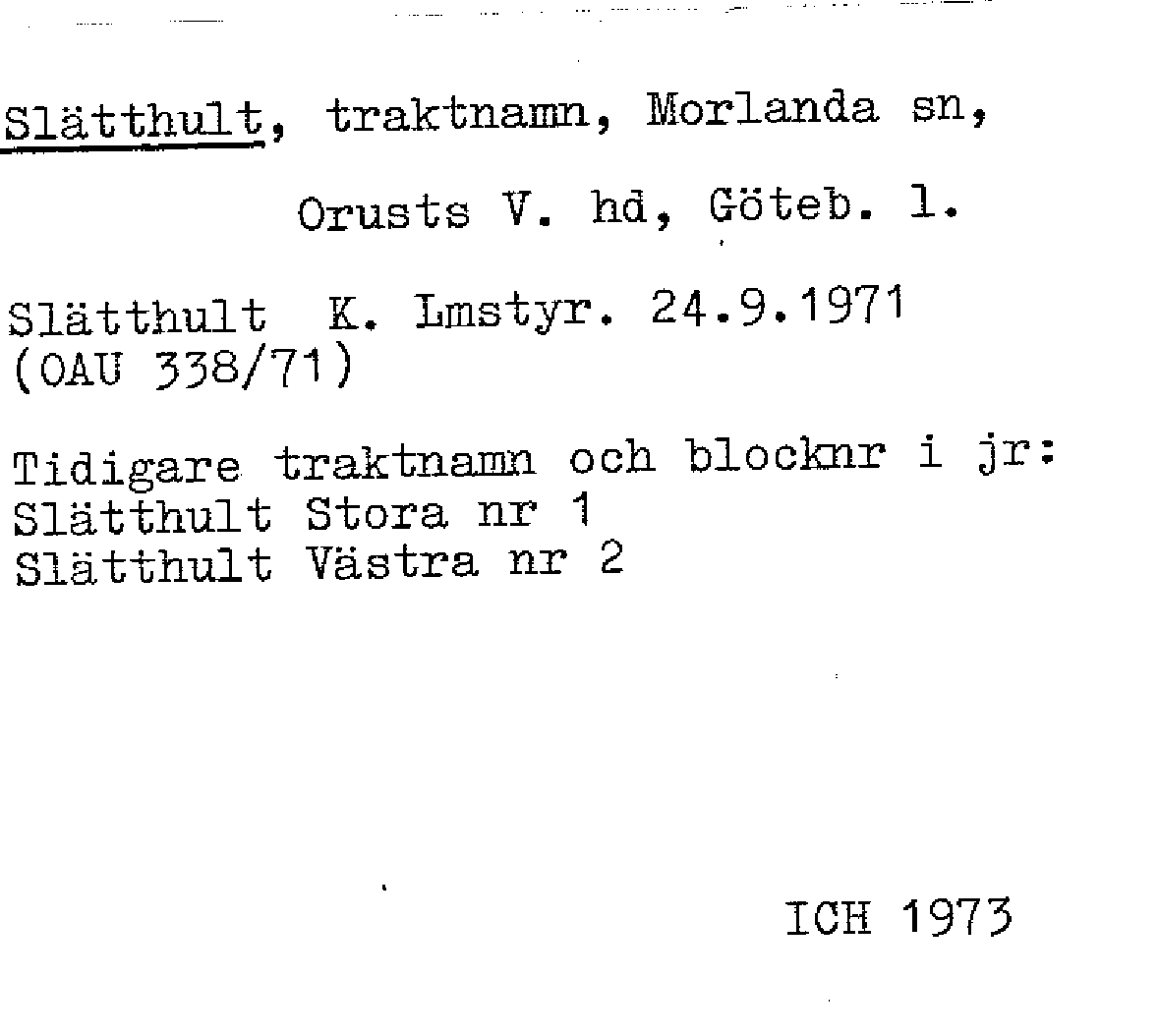 Slätthult, traktnamn, Morlanda sn,

Orusts V. hd, Göteb. l.

Slätthult K. Lmstyr. 24.9.1971
(OAU 338/71)

Tidigare traktnamn och blocknr i jr:
Slätthult Stora nr 1
Slätthult Västra nr 2

ICH 1973